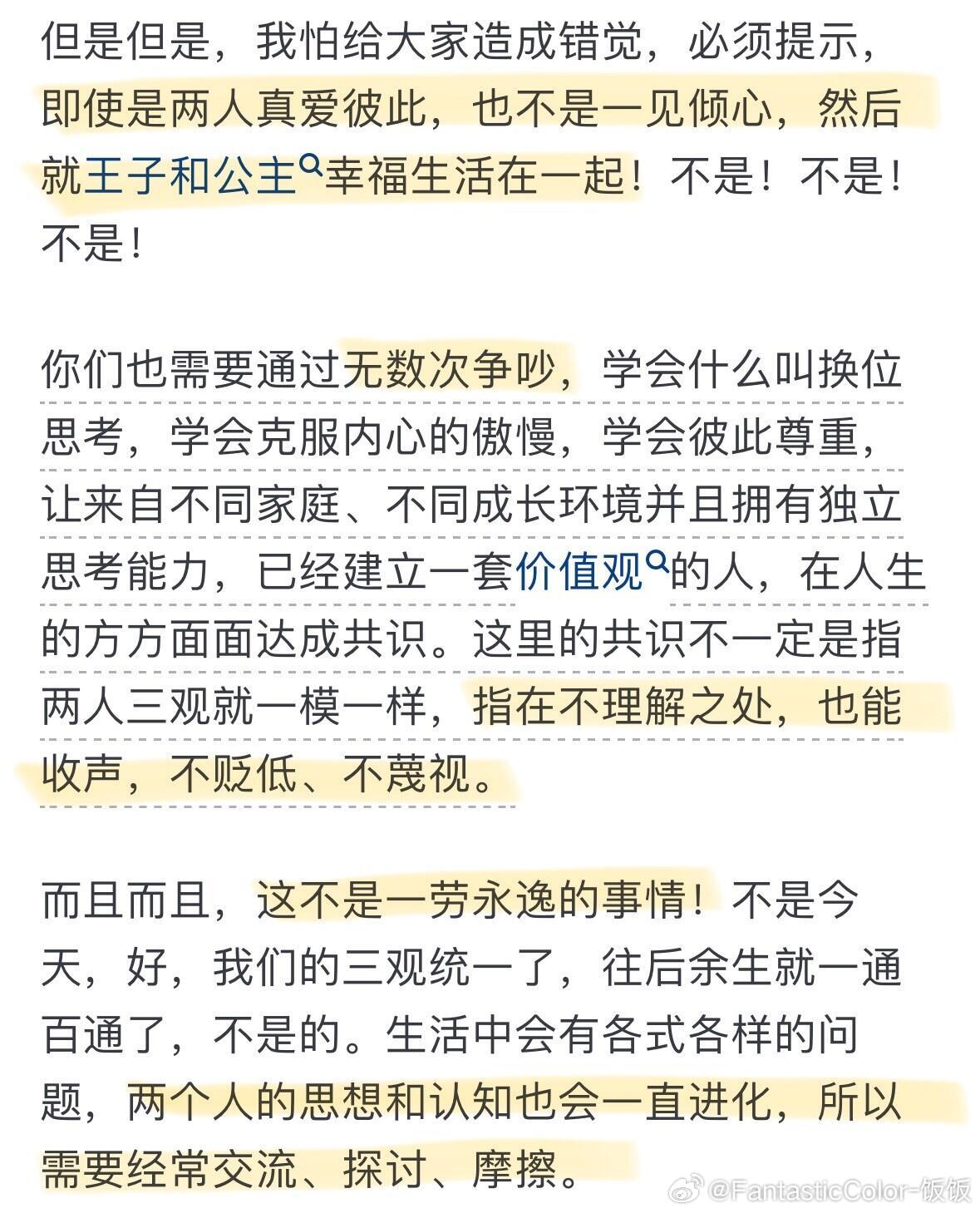 但是但是，我怕给大家造成错觉，必须提示，即使是两人真爱彼此，也不是一见倾心，然后就王子和公主幸福生活在一起！不是！不是！不是！

你们也需要通过无数次争吵，学会什么叫换位思考，学会克服内心的傲慢，学会彼此尊重，让来自不同家庭、不同成长环境并且拥有独立思考能力，已经建立一套价值观的人，在人生的方方面面达成共识。这里的共识不一定是指两人三观就一模一样，指在不理解之处，也能收声，不贬低、不蔑视。

而且而且，这不是一劳永逸的事情！不是今天，好，我们的三观统一了，往后余生就一通百通了，不是的。生活中会有各式各样的问题，两个人的思想和认知也会一直进化，所以需要经常交流、探讨、摩擦。

@FantasticColor-饭饭